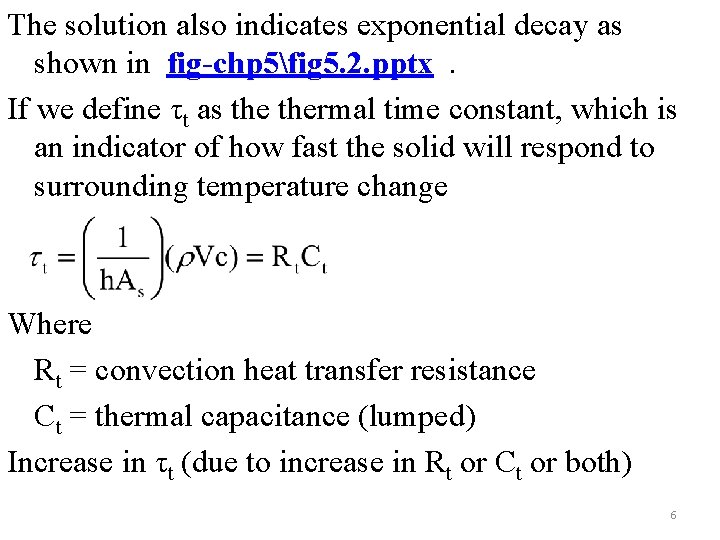 The solution also indicates exponential decay as shown in fig-chp5\fig5.2.pptx .

If we define $\tau_t$ as the thermal time constant, which is an indicator of how fast the solid will respond to surrounding temperature change

$\tau_t = \left(\frac{1}{hA_s}\right)(\rho Vc) = R_t C_t$

Where

$R_t$ = convection heat transfer resistance

$C_t$ = thermal capacitance (lumped)

Increase in $\tau_t$ (due to increase in $R_t$ or $C_t$ or both)

6